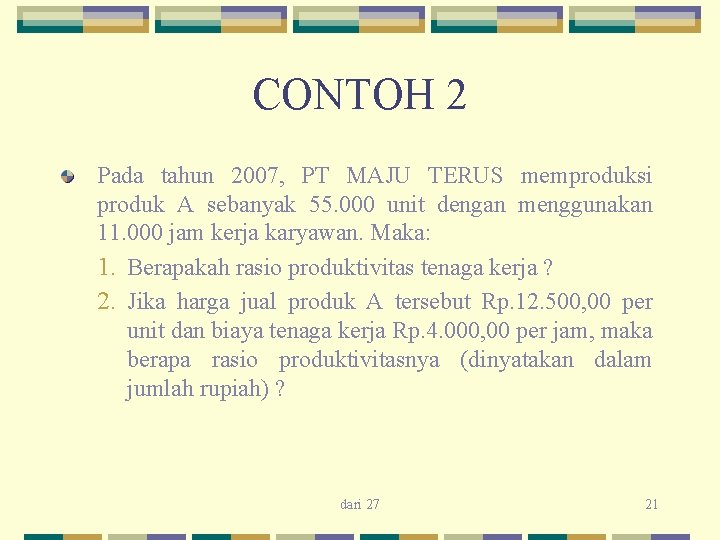 CONTOH 2

Pada tahun 2007, PT MAJU TERUS memproduksi produk A sebanyak 55.000 unit dengan menggunakan 11.000 jam kerja karyawan. Maka:

1. Berapakah rasio produktivitas tenaga kerja ?
2. Jika harga jual produk A tersebut Rp.12.500,00 per unit dan biaya tenaga kerja Rp.4.000,00 per jam, maka berapa rasio produktivitasnya (dinyatakan dalam jumlah rupiah) ?

dari 27

21